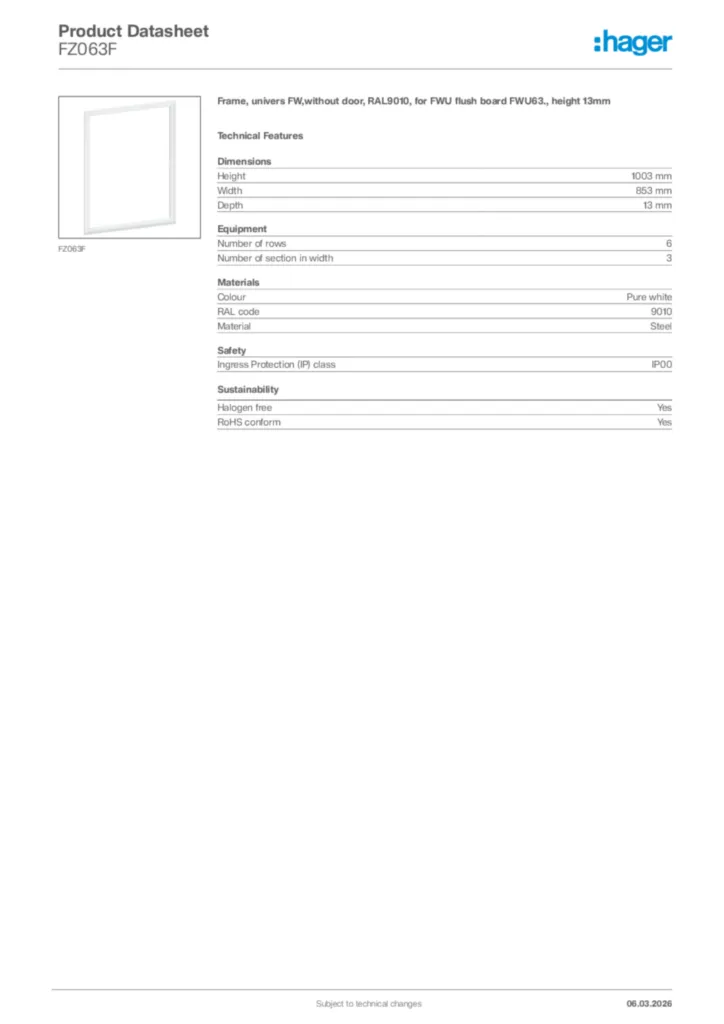 Product Datasheet
FZ063F

:hager

FZ063F

Frame, univers FW,without door, RAL9010, for FWU flush board FWU63., height 13mm

Technical Features

Dimensions

| Height | 1003 mm |
|---|---|
| Width | 853 mm |
| Depth | 13 mm |

Equipment

| Number of rows | 6 |
|---|---|
| Number of section in width | 3 |

Materials

| Colour | Pure white |
|---|---|
| RAL code | 9010 |
| Material | Steel |

Safety

| Ingress Protection (IP) class | IP00 |
|---|---|

Sustainability

| Halogen free | Yes |
|---|---|
| RoHS conform | Yes |

Subject to technical changes

06.03.2026